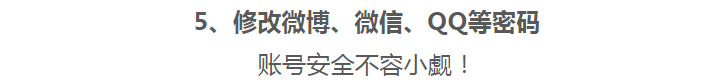 5、修改微博、微信、QQ等密码

账号安全不容小觑！